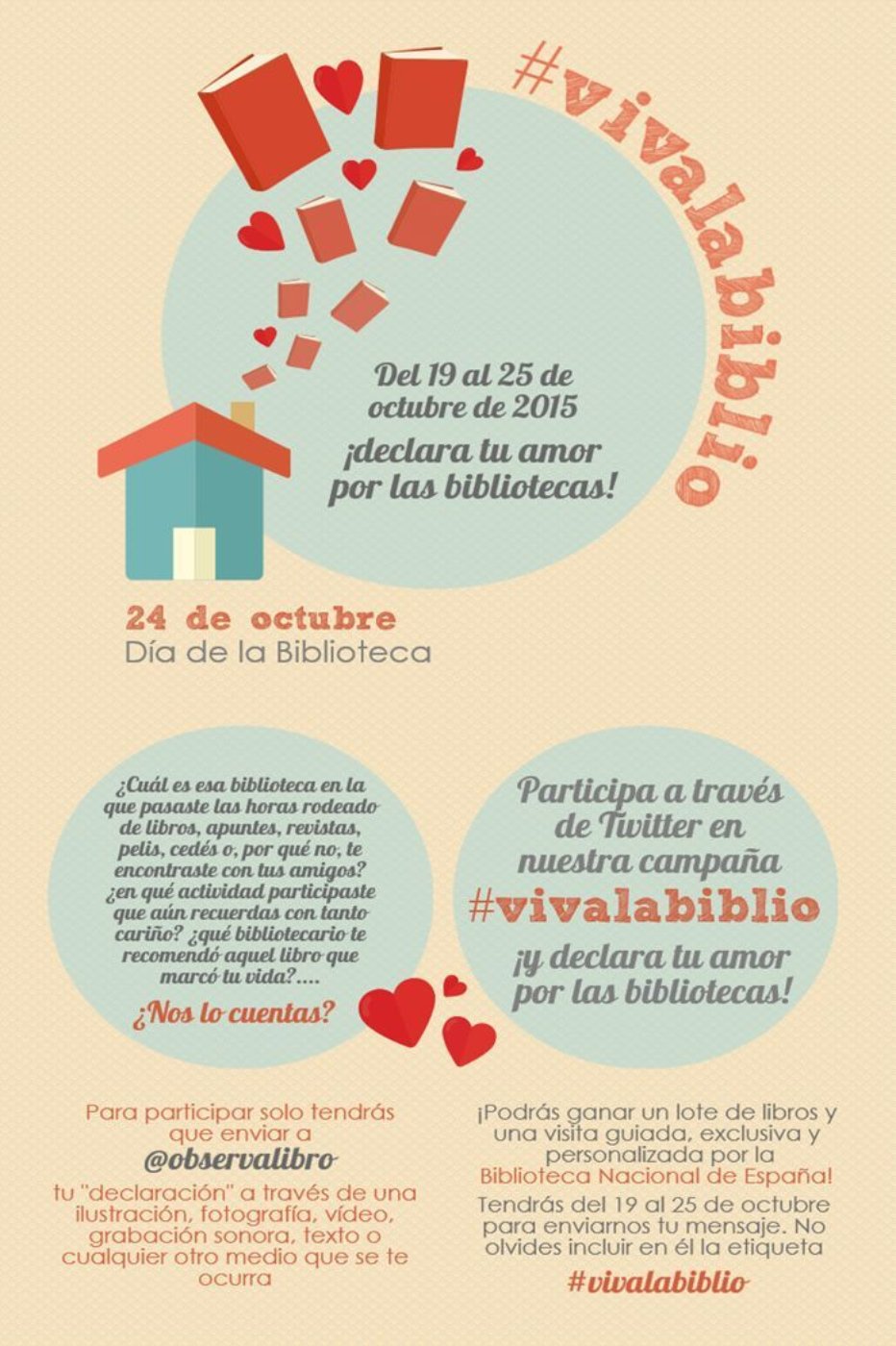 #vivalabiblio

Del 19 al 25 de octubre de 2015

¡declara tu amor por las bibliotecas!

24 de octubre
Día de la Biblioteca

¿Cuál es esa biblioteca en la que pasaste las horas rodeado de libros, apuntes, revistas, pelis, cedés o, por qué no, te encontraste con tus amigos? ¿en qué actividad participaste que aún recuerdas con tanto cariño? ¿qué bibliotecario te recomendó aquel libro que marcó tu vida?....

¿Nos lo cuentas?

Participa a través de Twitter en nuestra campaña #vivalabiblio ¡y declara tu amor por las bibliotecas!

Para participar solo tendrás que enviar a
@observalibro
tu "declaración" a través de una ilustración, fotografía, vídeo, grabación sonora, texto o cualquier otro medio que se te ocurra

¡Podrás ganar un lote de libros y una visita guiada, exclusiva y personalizada por la Biblioteca Nacional de España!

Tendrás del 19 al 25 de octubre para enviarnos tu mensaje. No olvides incluir en él la etiqueta

#vivalabiblio